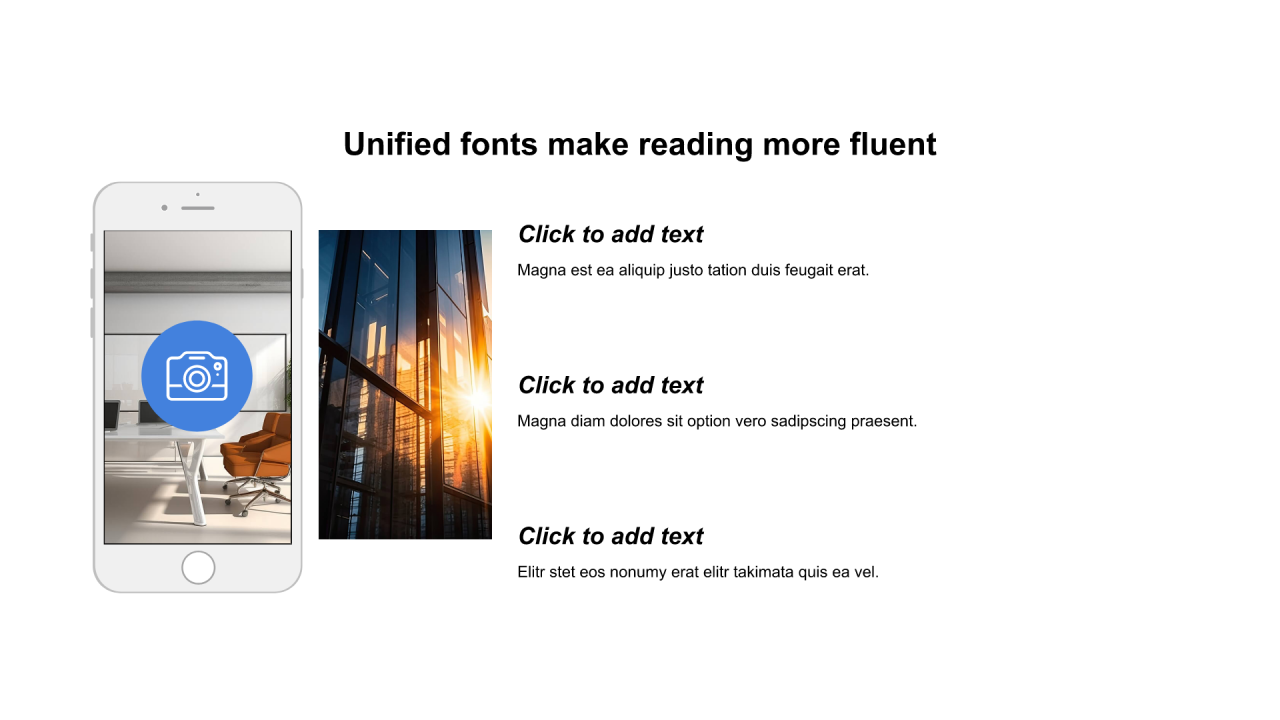 Unified fonts make reading more fluent

Click to add text

Magna est ea aliquip justo tation duis feugait erat.

Click to add text

Magna diam dolores sit option vero sadipscing praesent.

Click to add text

Elitr stet eos nonumy erat elitr takimata quis ea vel.